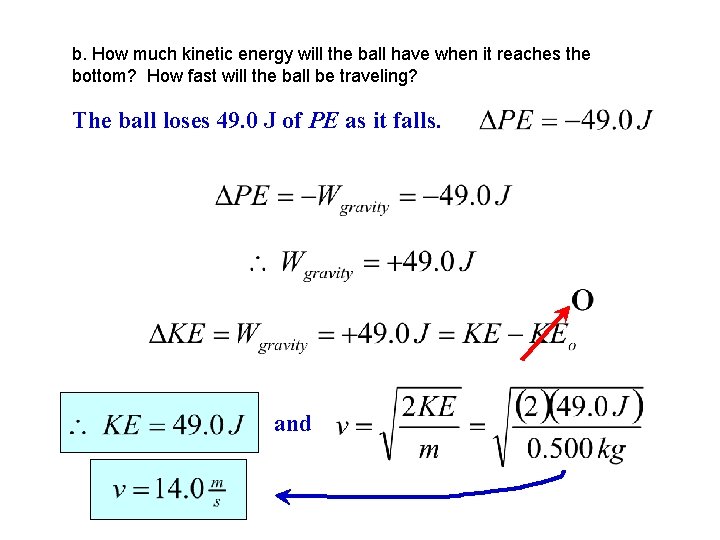 b. How much kinetic energy will the ball have when it reaches the bottom? How fast will the ball be traveling?

The ball loses 49.0 J of *PE* as it falls. $\Delta PE = -49.0\,J$

$\Delta PE = -W_{gravity} = -49.0\,J$

$\therefore\ W_{gravity} = +49.0\,J$

O

$\Delta KE = W_{gravity} = +49.0\,J = KE - KE_o$

$\therefore\ KE = 49.0\,J$ and $v = \sqrt{\frac{2KE}{m}} = \sqrt{\frac{(2)(49.0\,J)}{0.500\,kg}}$

$v = 14.0\,\frac{m}{s}$